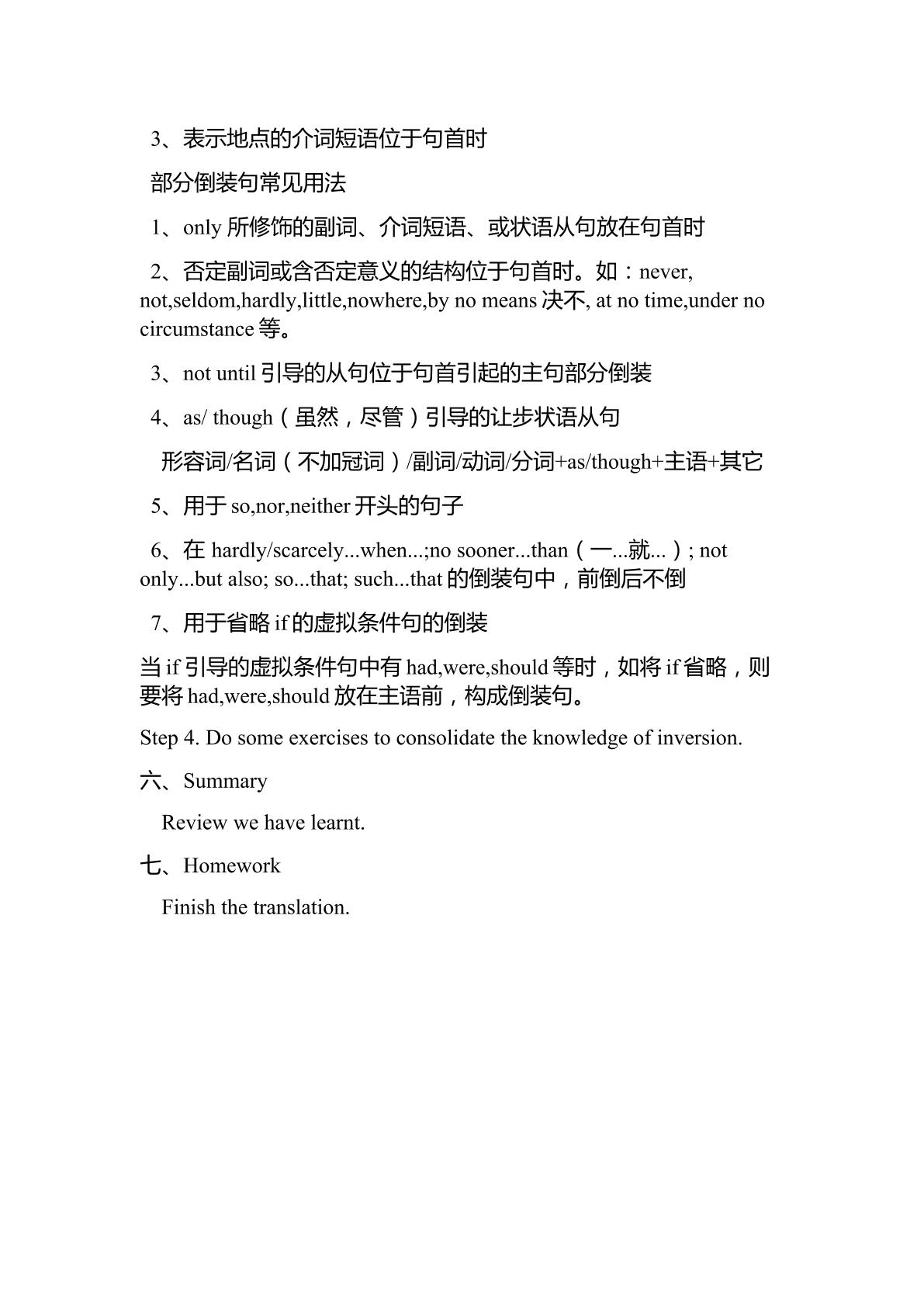 3、表示地点的介词短语位于句首时

部分倒装句常见用法

1、only所修饰的副词、介词短语、或状语从句放在句首时

2、否定副词或含否定意义的结构位于句首时。如：never, not,seldom,hardly,little,nowhere,by no means决不, at no time,under no circumstance等。

3、not until引导的从句位于句首引起的主句部分倒装

4、as/ though（虽然，尽管）引导的让步状语从句

形容词/名词（不加冠词）/副词/动词/分词+as/though+主语+其它

5、用于so,nor,neither开头的句子

6、在hardly/scarcely...when...;no sooner...than（一...就...）; not only...but also; so...that; such...that的倒装句中，前倒后不倒

7、用于省略if的虚拟条件句的倒装

当if引导的虚拟条件句中有had,were,should等时，如将if省略，则要将had,were,should放在主语前，构成倒装句。

Step 4. Do some exercises to consolidate the knowledge of inversion.

六、Summary

Review we have learnt.

七、Homework

Finish the translation.